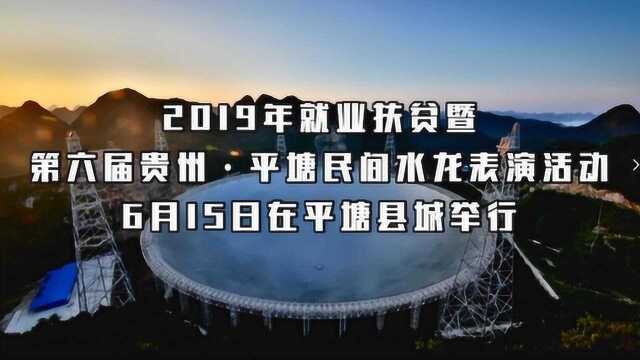 2019年就业扶贫暨
第六届贵州·平塘民间水龙表演活动
6月15日在平塘县城举行